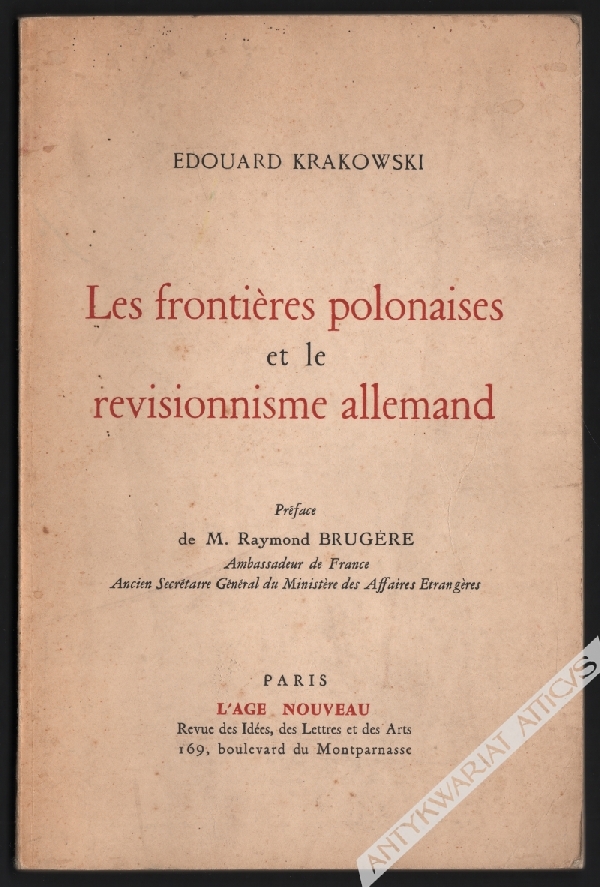 EDOUARD KRAKOWSKI

Les frontières polonaises
et le
revisionnisme allemand

Préface
de M. Raymond BRUGÈRE
Ambassadeur de France
Ancien Secrétaire Général du Ministère des Affaires Etrangères

PARIS
L'AGE NOUVEAU
Revue des Idées, des Lettres et des Arts
169, boulevard du Montparnasse

ANTYKWARIAT ATTICVS